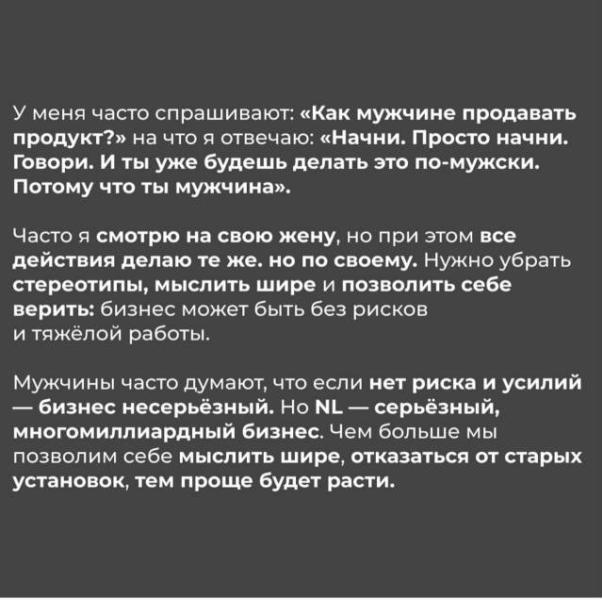 У меня часто спрашивают: «Как мужчине продавать продукт?» на что я отвечаю: «Начни. Просто начни. Говори. И ты уже будешь делать это по-мужски. Потому что ты мужчина».

Часто я смотрю на свою жену, но при этом все действия делаю те же. но по своему. Нужно убрать стереотипы, мыслить шире и позволить себе верить: бизнес может быть без рисков и тяжёлой работы.

Мужчины часто думают, что если нет риска и усилий — бизнес несерьёзный. Но NL — серьёзный, многомиллиардный бизнес. Чем больше мы позволим себе мыслить шире, отказаться от старых установок, тем проще будет расти.